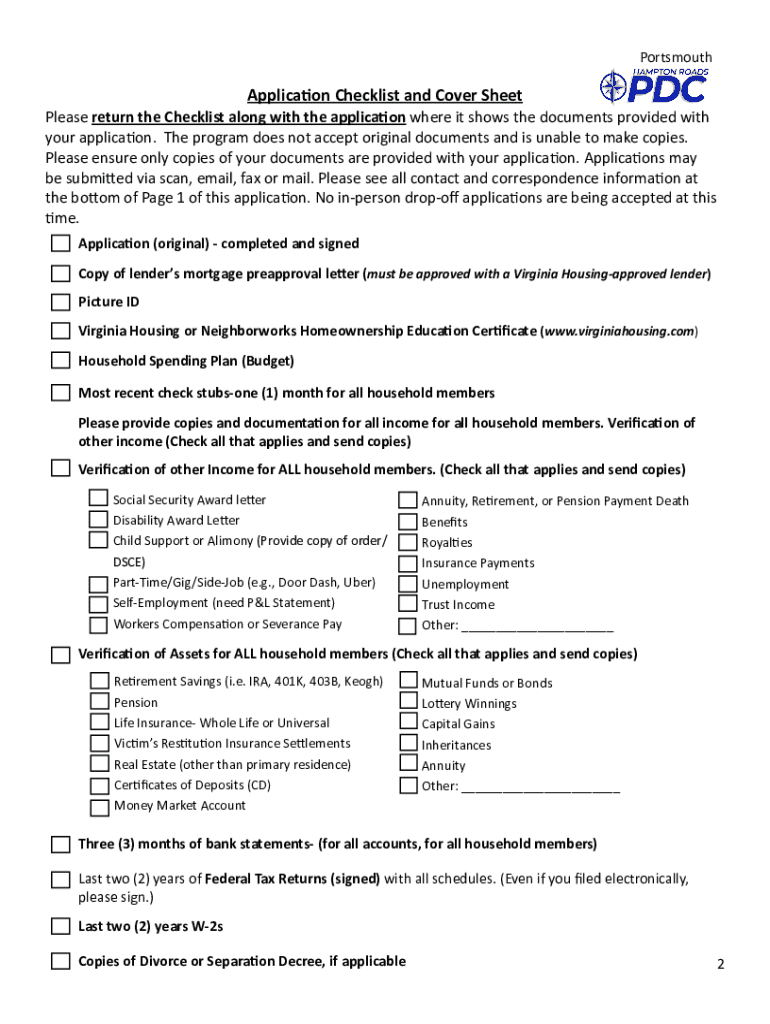 Portsmouth

HAMPTON ROADS PDC

Application Checklist and Cover Sheet

Please return the Checklist along with the application where it shows the documents provided with your application. The program does not accept original documents and is unable to make copies. Please ensure only copies of your documents are provided with your application. Applications may be submitted via scan, email, fax or mail. Please see all contact and correspondence information at the bottom of Page 1 of this application. No in-person drop-off applications are being accepted at this time.

Application (original) - completed and signed

Copy of lender's mortgage preapproval letter (must be approved with a Virginia Housing-approved lender)

Picture ID

Virginia Housing or Neighborworks Homeownership Education Certificate (www.virginiahousing.com)

Household Spending Plan (Budget)

Most recent check stubs-one (1) month for all household members

Please provide copies and documentation for all income for all household members. Verification of other income (Check all that applies and send copies)

Verification of other Income for ALL household members. (Check all that applies and send copies)

Social Security Award letter
Disability Award Letter
Child Support or Alimony (Provide copy of order/ DSCE)
Part-Time/Gig/Side-Job (e.g., Door Dash, Uber)
Self-Employment (need P&L Statement)
Workers Compensation or Severance Pay

Annuity, Retirement, or Pension Payment Death Benefits
Royalties
Insurance Payments
Unemployment
Trust Income
Other: ______________________

Verification of Assets for ALL household members (Check all that applies and send copies)

Retirement Savings (i.e. IRA, 401K, 403B, Keogh)
Pension
Life Insurance- Whole Life or Universal
Victim's Restitution Insurance Settlements
Real Estate (other than primary residence)
Certificates of Deposits (CD)
Money Market Account

Mutual Funds or Bonds
Lottery Winnings
Capital Gains
Inheritances
Annuity
Other: ______________________

Three (3) months of bank statements- (for all accounts, for all household members)

Last two (2) years of Federal Tax Returns (signed) with all schedules. (Even if you filed electronically, please sign.)

Last two (2) years W-2s

Copies of Divorce or Separation Decree, if applicable

2